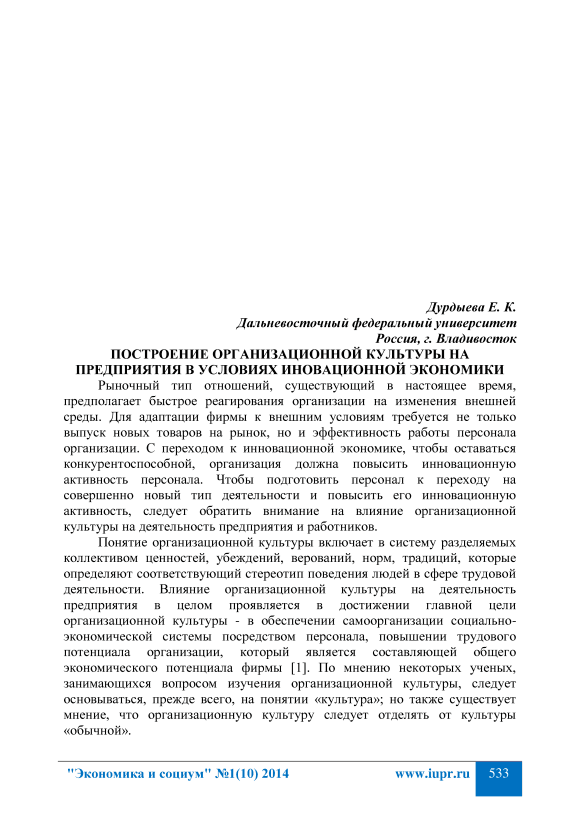 Дурдыева Е. К.
Дальневосточный федеральный университет
Россия, г. Владивосток

ПОСТРОЕНИЕ ОРГАНИЗАЦИОННОЙ КУЛЬТУРЫ НА ПРЕДПРИЯТИЯ В УСЛОВИЯХ ИНОВАЦИОННОЙ ЭКОНОМИКИ

Рыночный тип отношений, существующий в настоящее время, предполагает быстрое реагирования организации на изменения внешней среды. Для адаптации фирмы к внешним условиям требуется не только выпуск новых товаров на рынок, но и эффективность работы персонала организации. С переходом к инновационной экономике, чтобы оставаться конкурентоспособной, организация должна повысить инновационную активность персонала. Чтобы подготовить персонал к переходу на совершенно новый тип деятельности и повысить его инновационную активность, следует обратить внимание на влияние организационной культуры на деятельность предприятия и работников.

Понятие организационной культуры включает в систему разделяемых коллективом ценностей, убеждений, верований, норм, традиций, которые определяют соответствующий стереотип поведения людей в сфере трудовой деятельности. Влияние организационной культуры на деятельность предприятия в целом проявляется в достижении главной цели организационной культуры - в обеспечении самоорганизации социально-экономической системы посредством персонала, повышении трудового потенциала организации, который является составляющей общего экономического потенциала фирмы [1]. По мнению некоторых ученых, занимающихся вопросом изучения организационной культуры, следует основываться, прежде всего, на понятии «культура»; но также существует мнение, что организационную культуру следует отделять от культуры «обычной».

"Экономика и социум" №1(10) 2014 www.iupr.ru 533